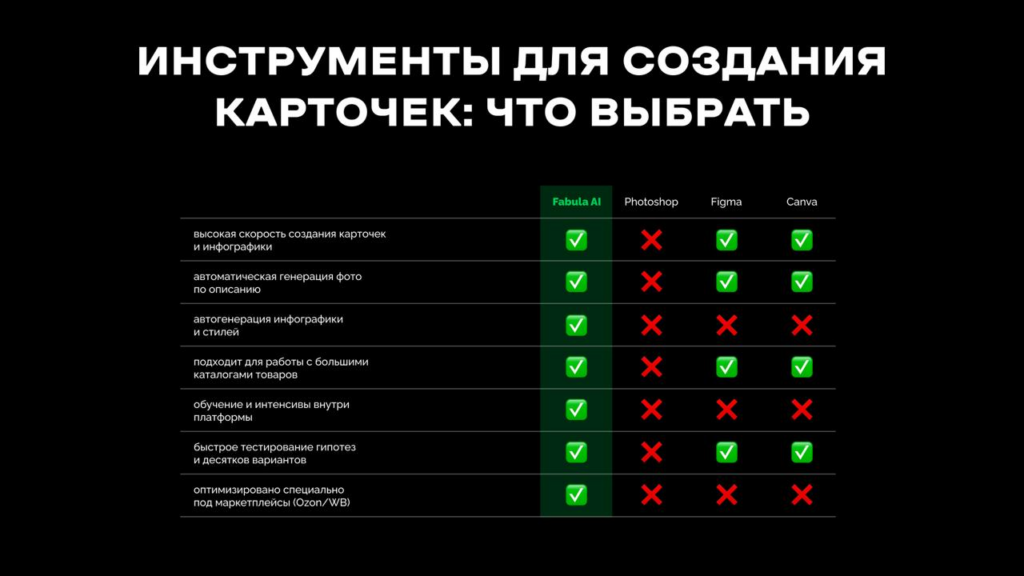 ИНСТРУМЕНТЫ ДЛЯ СОЗДАНИЯ КАРТОЧЕК: ЧТО ВЫБРАТЬ

| | Fabula AI | Photoshop | Figma | Canva |
|---|---|---|---|---|
| высокая скорость создания карточек и инфографики | ✅ | ❌ | ✅ | ✅ |
| автоматическая генерация фото по описанию | ✅ | ❌ | ✅ | ✅ |
| автогенерация инфографики и стилей | ✅ | ❌ | ❌ | ❌ |
| подходит для работы с большими каталогами товаров | ✅ | ❌ | ✅ | ✅ |
| обучение и интенсивы внутри платформы | ✅ | ❌ | ❌ | ❌ |
| быстрое тестирование гипотез и десятков вариантов | ✅ | ❌ | ✅ | ✅ |
| оптимизировано специально под маркетплейсы (Ozon/WB) | ✅ | ❌ | ❌ | ❌ |